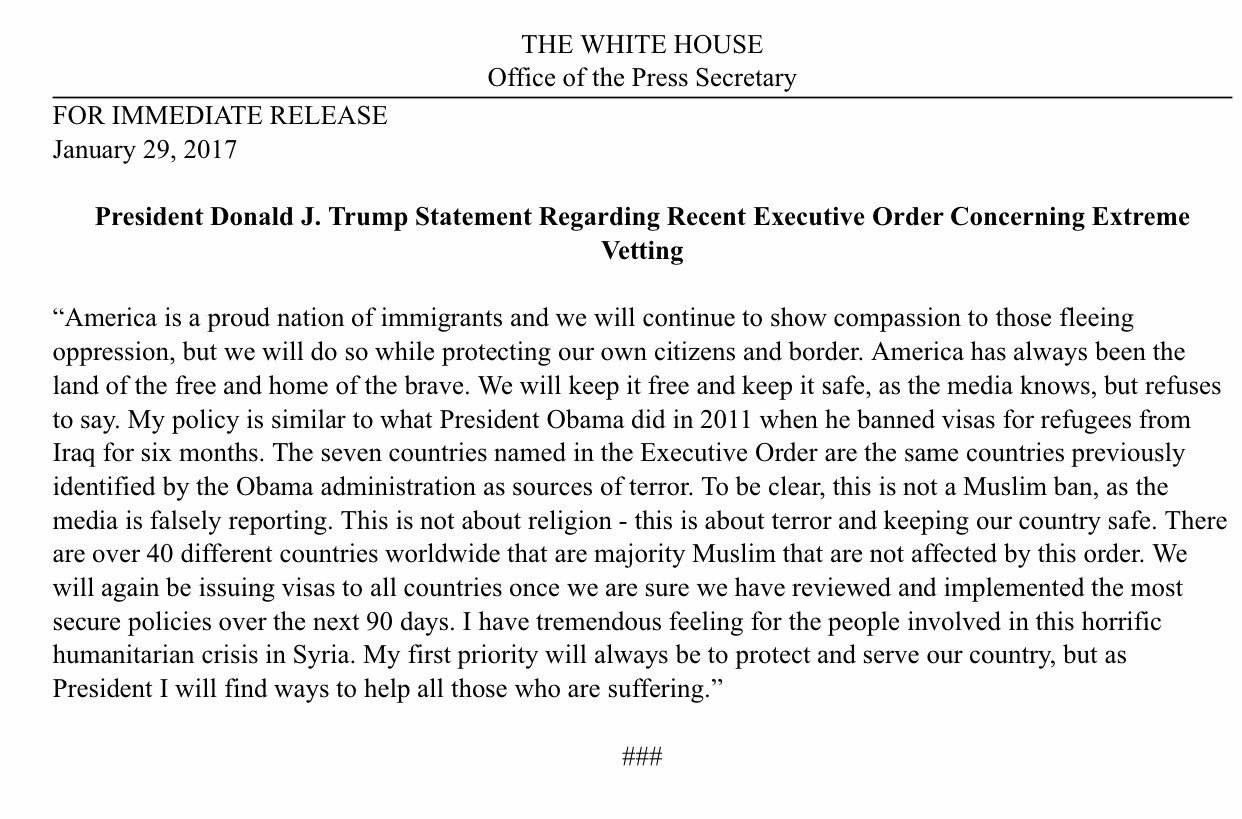 THE WHITE HOUSE
Office of the Press Secretary

FOR IMMEDIATE RELEASE
January 29, 2017

President Donald J. Trump Statement Regarding Recent Executive Order Concerning Extreme Vetting

“America is a proud nation of immigrants and we will continue to show compassion to those fleeing oppression, but we will do so while protecting our own citizens and border. America has always been the land of the free and home of the brave. We will keep it free and keep it safe, as the media knows, but refuses to say. My policy is similar to what President Obama did in 2011 when he banned visas for refugees from Iraq for six months. The seven countries named in the Executive Order are the same countries previously identified by the Obama administration as sources of terror. To be clear, this is not a Muslim ban, as the media is falsely reporting. This is not about religion - this is about terror and keeping our country safe. There are over 40 different countries worldwide that are majority Muslim that are not affected by this order. We will again be issuing visas to all countries once we are sure we have reviewed and implemented the most secure policies over the next 90 days. I have tremendous feeling for the people involved in this horrific humanitarian crisis in Syria. My first priority will always be to protect and serve our country, but as President I will find ways to help all those who are suffering.”

###